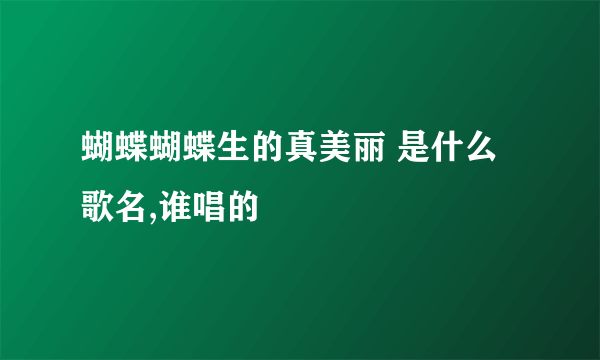 蝴蝶蝴蝶生的真美丽 是什么歌名,谁唱的